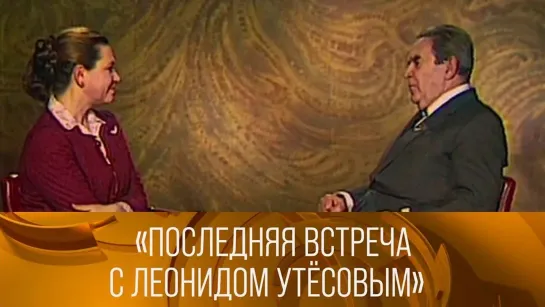 «ПОСЛЕДНЯЯ ВСТРЕЧА С ЛЕОНИДОМ УТЁСОВЫМ»